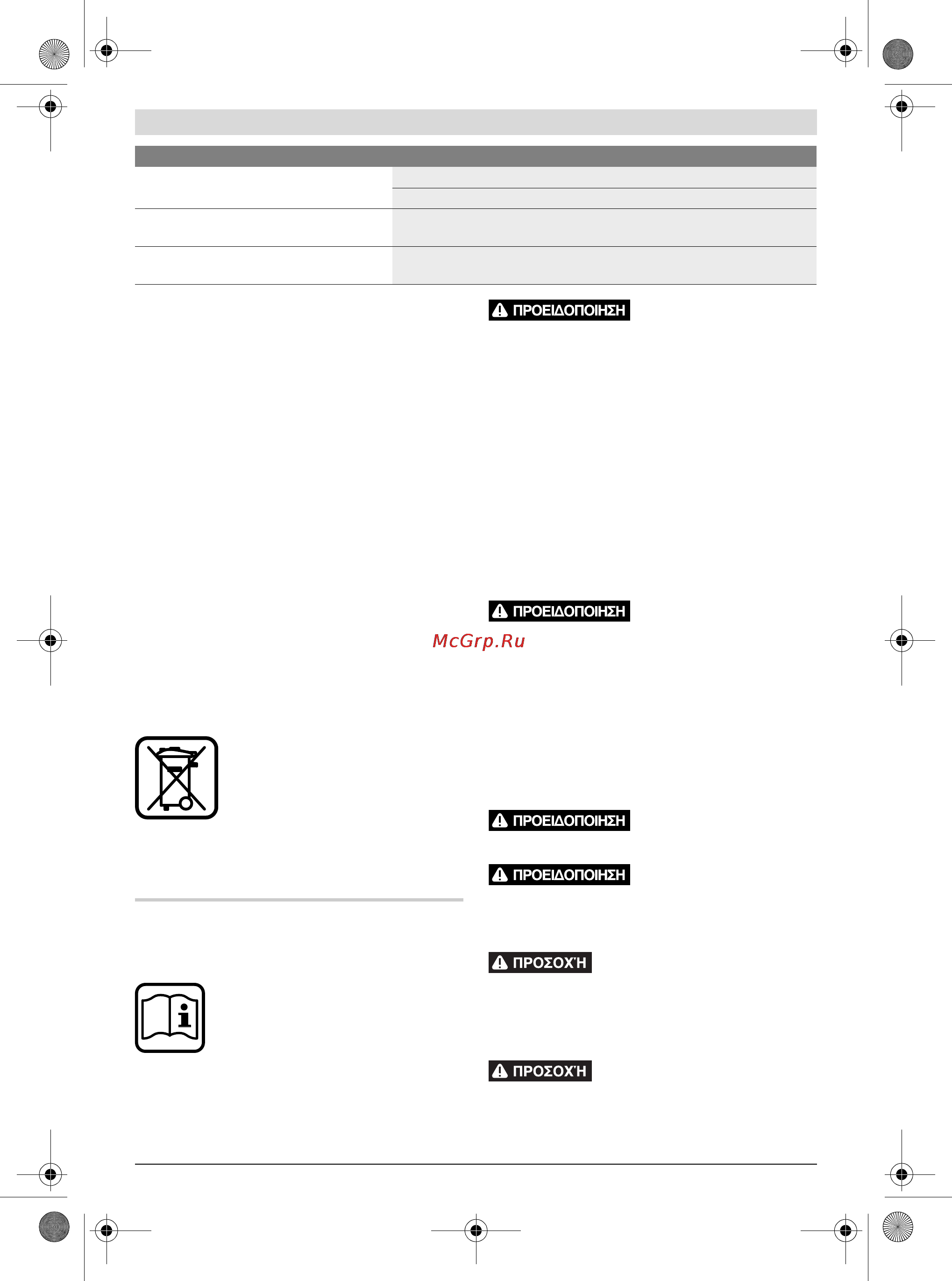 ΠΡΟΕΙΔΟΠΟΙΗΣΗ

ΠΡΟΕΙΔΟΠΟΙΗΣΗ

McGrp.Ru

ΠΡΟΕΙΔΟΠΟΙΗΣΗ

ΠΡΟΕΙΔΟΠΟΙΗΣΗ

ΠΡΟΣΟΧΉ

ΠΡΟΣΟΧΉ